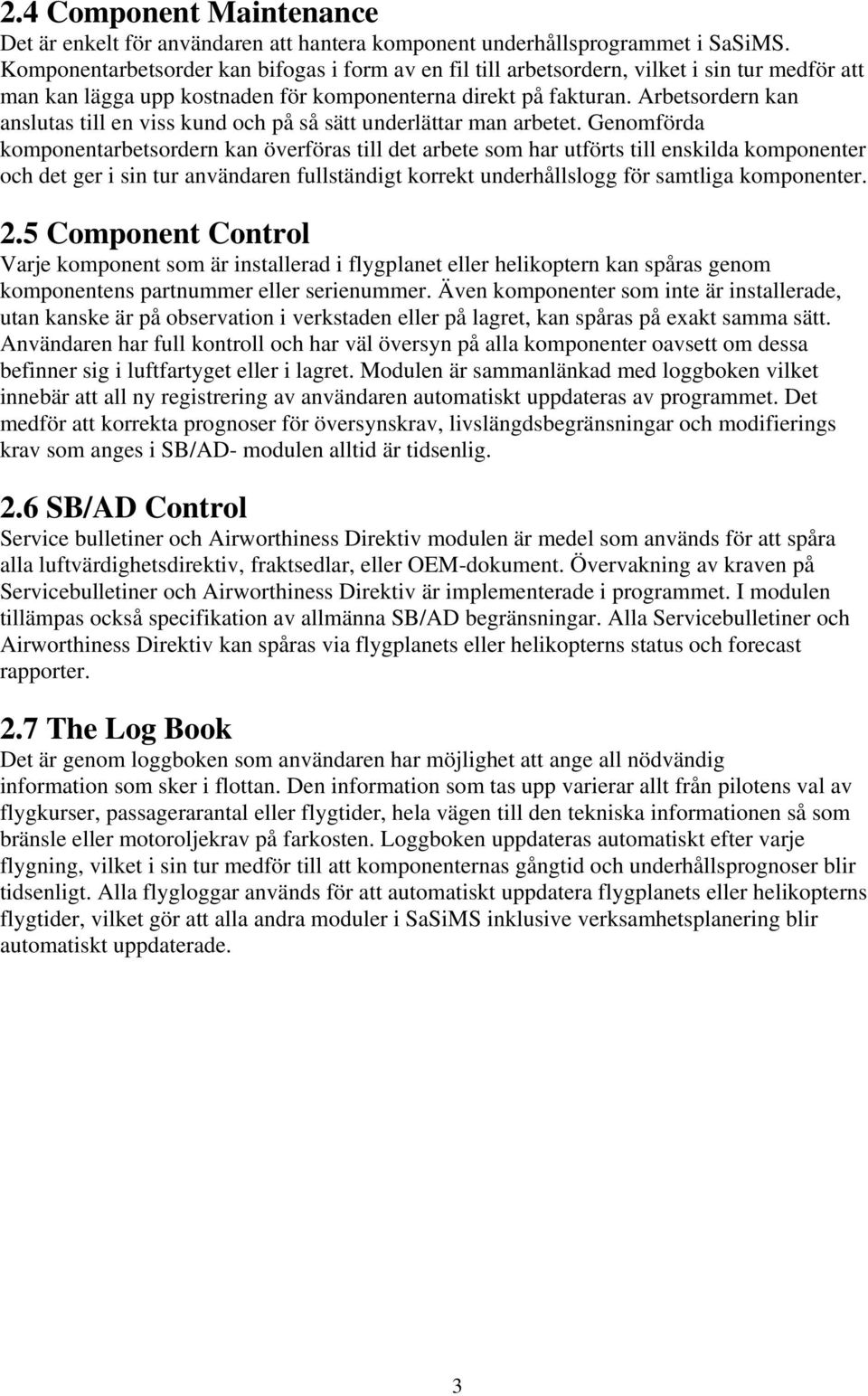 2.4 Component Maintenance
Det är enkelt för användaren att hantera komponent underhållsprogrammet i SaSiMS. Komponentarbetsorder kan bifogas i form av en fil till arbetsordern, vilket i sin tur medför att man kan lägga upp kostnaden för komponenterna direkt på fakturan. Arbetsordern kan anslutas till en viss kund och på så sätt underlättar man arbetet. Genomförda komponentarbetsordern kan överföras till det arbete som har utförts till enskilda komponenter och det ger i sin tur användaren fullständigt korrekt underhållslogg för samtliga komponenter.

2.5 Component Control
Varje komponent som är installerad i flygplanet eller helikoptern kan spåras genom komponentens partnummer eller serienummer. Även komponenter som inte är installerade, utan kanske är på observation i verkstaden eller på lagret, kan spåras på exakt samma sätt. Användaren har full kontroll och har väl översyn på alla komponenter oavsett om dessa befinner sig i luftfartyget eller i lagret. Modulen är sammanlänkad med loggboken vilket innebär att all ny registrering av användaren automatiskt uppdateras av programmet. Det medför att korrekta prognoser för översynskrav, livslängdsbegränsningar och modifierings krav som anges i SB/AD- modulen alltid är tidsenlig.

2.6 SB/AD Control
Service bulletiner och Airworthiness Direktiv modulen är medel som används för att spåra alla luftvärdighetsdirektiv, fraktsedlar, eller OEM-dokument. Övervakning av kraven på Servicebulletiner och Airworthiness Direktiv är implementerade i programmet. I modulen tillämpas också specifikation av allmänna SB/AD begränsningar. Alla Servicebulletiner och Airworthiness Direktiv kan spåras via flygplanets eller helikopterns status och forecast rapporter.

2.7 The Log Book
Det är genom loggboken som användaren har möjlighet att ange all nödvändig information som sker i flottan. Den information som tas upp varierar allt från pilotens val av flygkurser, passagerarantal eller flygtider, hela vägen till den tekniska informationen så som bränsle eller motoroljekrav på farkosten. Loggboken uppdateras automatiskt efter varje flygning, vilket i sin tur medför till att komponenternas gångtid och underhållsprognoser blir tidsenligt. Alla flygloggar används för att automatiskt uppdatera flygplanets eller helikopterns flygtider, vilket gör att alla andra moduler i SaSiMS inklusive verksamhetsplanering blir automatiskt uppdaterade.

3